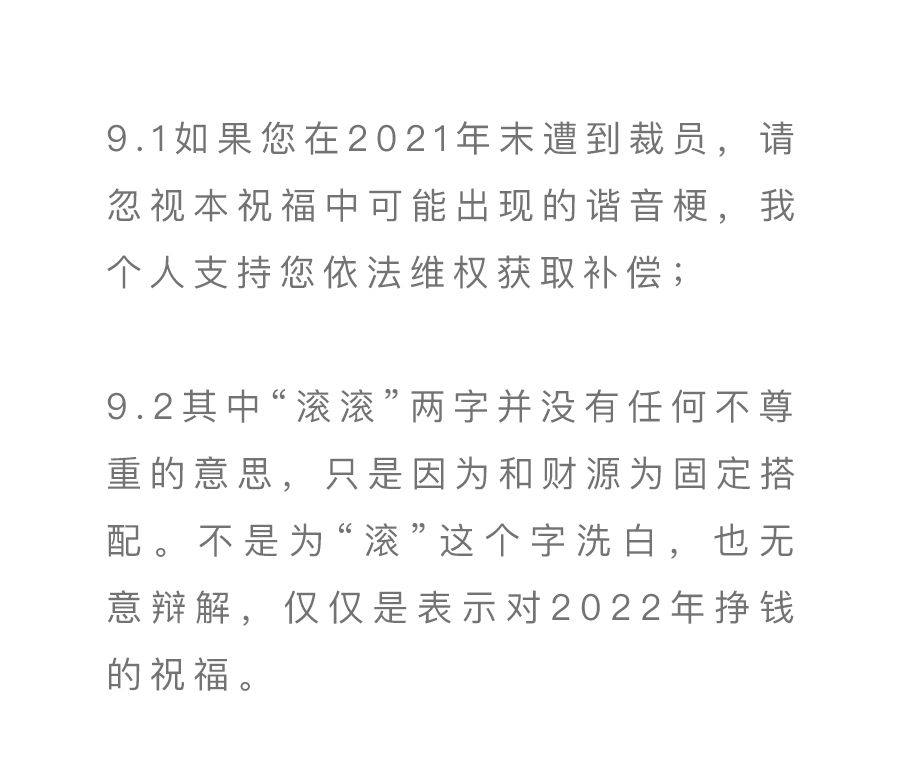 9.1如果您在2021年末遭到裁员，请忽视本祝福中可能出现的谐音梗，我个人支持您依法维权获取补偿；

9.2其中“滚滚”两字并没有任何不尊重的意思，只是因为和财源为固定搭配。不是为“滚”这个字洗白，也无意辩解，仅仅是表示对2022年挣钱的祝福。